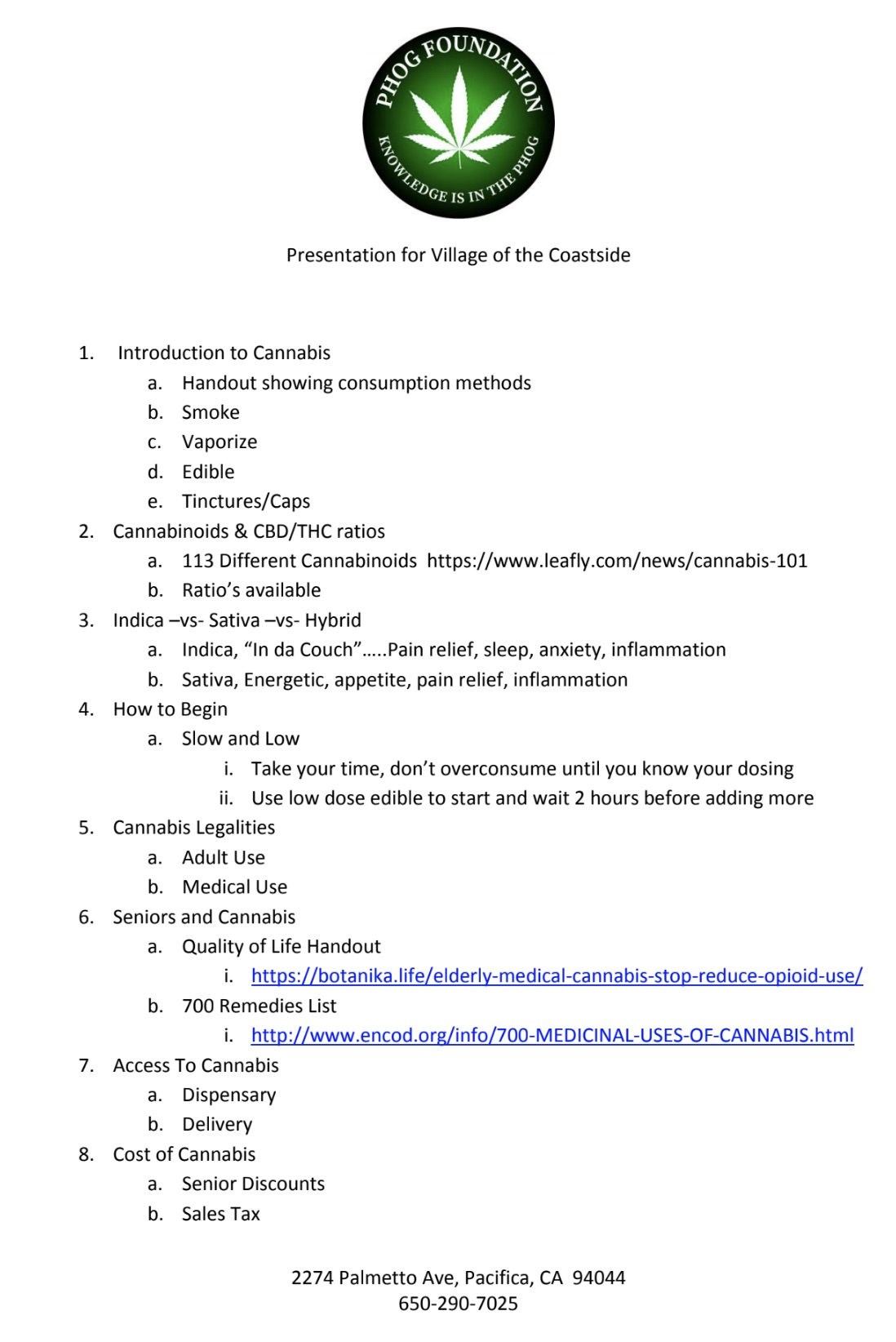 PHOG FOUNDATION
KNOWLEDGE IS IN THE PHOG

Presentation for Village of the Coastside

1. Introduction to Cannabis
 a. Handout showing consumption methods
 b. Smoke
 c. Vaporize
 d. Edible
 e. Tinctures/Caps
2. Cannabinoids & CBD/THC ratios
 a. 113 Different Cannabinoids https://www.leafly.com/news/cannabis-101
 b. Ratio's available
3. Indica –vs- Sativa –vs- Hybrid
 a. Indica, "In da Couch"…..Pain relief, sleep, anxiety, inflammation
 b. Sativa, Energetic, appetite, pain relief, inflammation
4. How to Begin
 a. Slow and Low
  i. Take your time, don't overconsume until you know your dosing
  ii. Use low dose edible to start and wait 2 hours before adding more
5. Cannabis Legalities
 a. Adult Use
 b. Medical Use
6. Seniors and Cannabis
 a. Quality of Life Handout
  i. https://botanika.life/elderly-medical-cannabis-stop-reduce-opioid-use/
 b. 700 Remedies List
  i. http://www.encod.org/info/700-MEDICINAL-USES-OF-CANNABIS.html
7. Access To Cannabis
 a. Dispensary
 b. Delivery
8. Cost of Cannabis
 a. Senior Discounts
 b. Sales Tax

2274 Palmetto Ave, Pacifica, CA 94044
650-290-7025